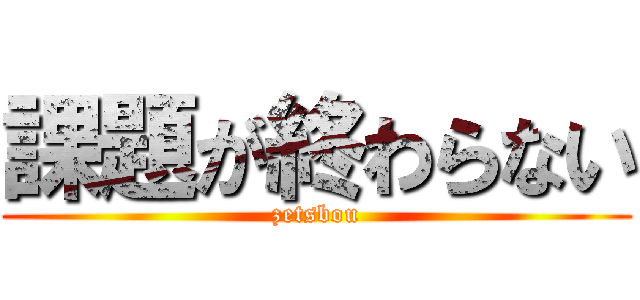 課題が終わらない
zetsbou